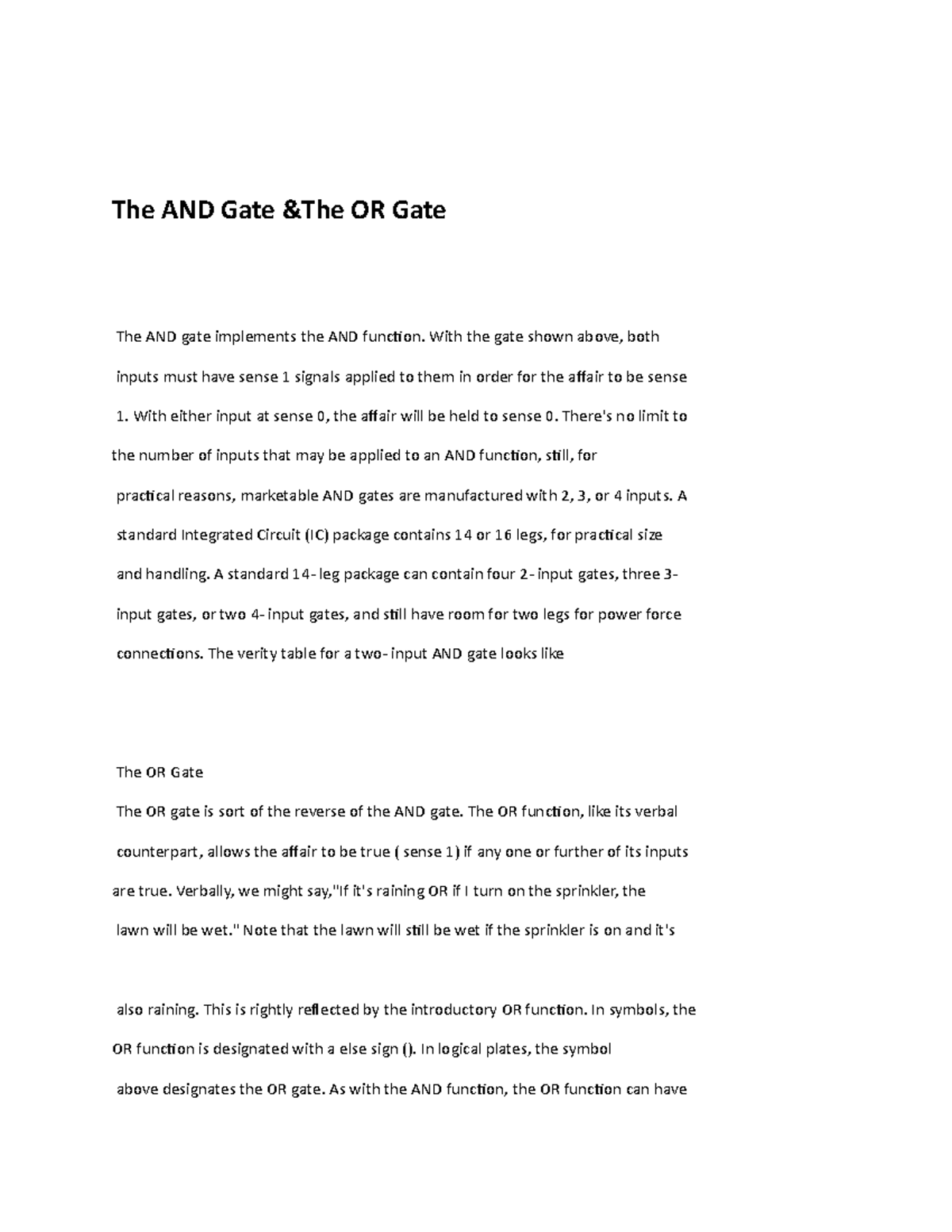 The AND Gate &The OR Gate

The AND gate implements the AND function. With the gate shown above, both inputs must have sense 1 signals applied to them in order for the affair to be sense 1. With either input at sense 0, the affair will be held to sense 0. There's no limit to the number of inputs that may be applied to an AND function, still, for practical reasons, marketable AND gates are manufactured with 2, 3, or 4 inputs. A standard Integrated Circuit (IC) package contains 14 or 16 legs, for practical size and handling. A standard 14- leg package can contain four 2- input gates, three 3- input gates, or two 4- input gates, and still have room for two legs for power force connections. The verity table for a two- input AND gate looks like

The OR Gate

The OR gate is sort of the reverse of the AND gate. The OR function, like its verbal counterpart, allows the affair to be true ( sense 1) if any one or further of its inputs are true. Verbally, we might say,"If it's raining OR if I turn on the sprinkler, the lawn will be wet." Note that the lawn will still be wet if the sprinkler is on and it's

also raining. This is rightly reflected by the introductory OR function. In symbols, the OR function is designated with a else sign (). In logical plates, the symbol above designates the OR gate. As with the AND function, the OR function can have